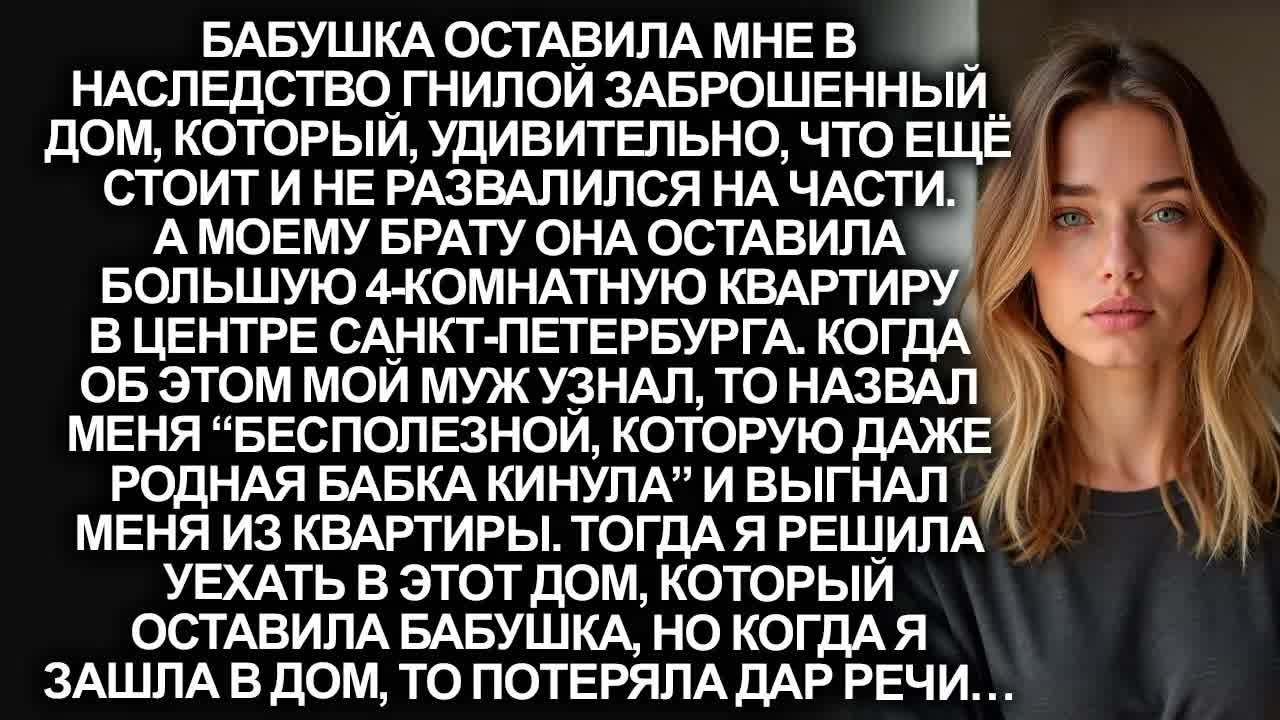 БАБУШКА ОСТАВИЛА МНЕ В НАСЛЕДСТВО ГНИЛОЙ ЗАБРОШЕННЫЙ ДОМ, КОТОРЫЙ, УДИВИТЕЛЬНО, ЧТО ЕЩЁ СТОИТ И НЕ РАЗВАЛИЛСЯ НА ЧАСТИ. А МОЕМУ БРАТУ ОНА ОСТАВИЛА БОЛЬШУЮ 4-КОМНАТНУЮ КВАРТИРУ В ЦЕНТРЕ САНКТ-ПЕТЕРБУРГА. КОГДА ОБ ЭТОМ МОЙ МУЖ УЗНАЛ, ТО НАЗВАЛ МЕНЯ “БЕСПОЛЕЗНОЙ, КОТОРУЮ ДАЖЕ РОДНАЯ БАБКА КИНУЛА” И ВЫГНАЛ МЕНЯ ИЗ КВАРТИРЫ. ТОГДА Я РЕШИЛА УЕХАТЬ В ЭТОТ ДОМ, КОТОРЫЙ ОСТАВИЛА БАБУШКА, НО КОГДА Я ЗАШЛА В ДОМ, ТО ПОТЕРЯЛА ДАР РЕЧИ…